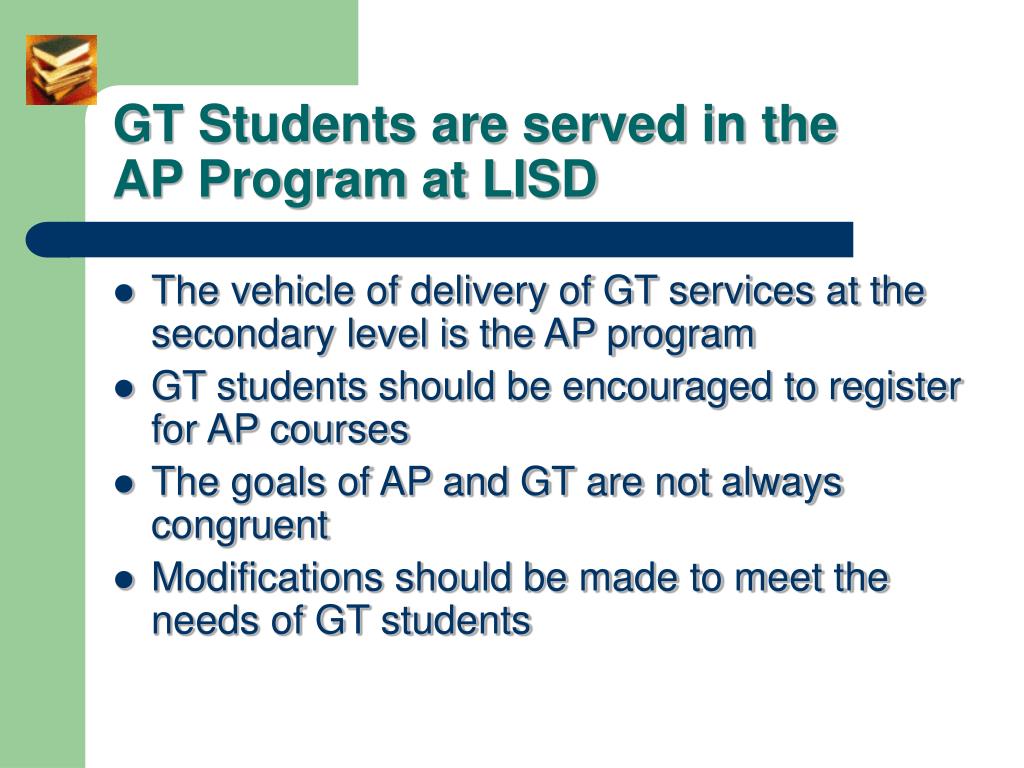 GT Students are served in the AP Program at LISD

- The vehicle of delivery of GT services at the secondary level is the AP program
- GT students should be encouraged to register for AP courses
- The goals of AP and GT are not always congruent
- Modifications should be made to meet the needs of GT students